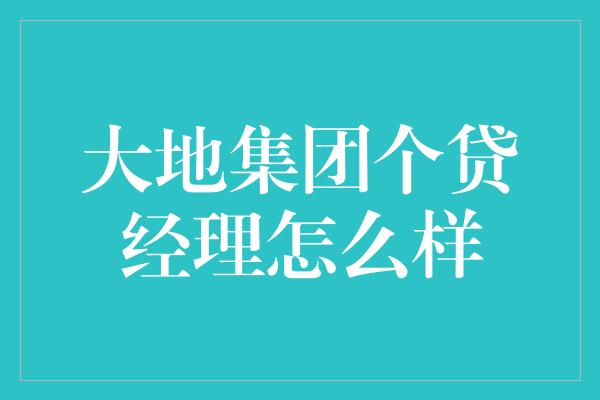 大地集团个贷经理怎么样